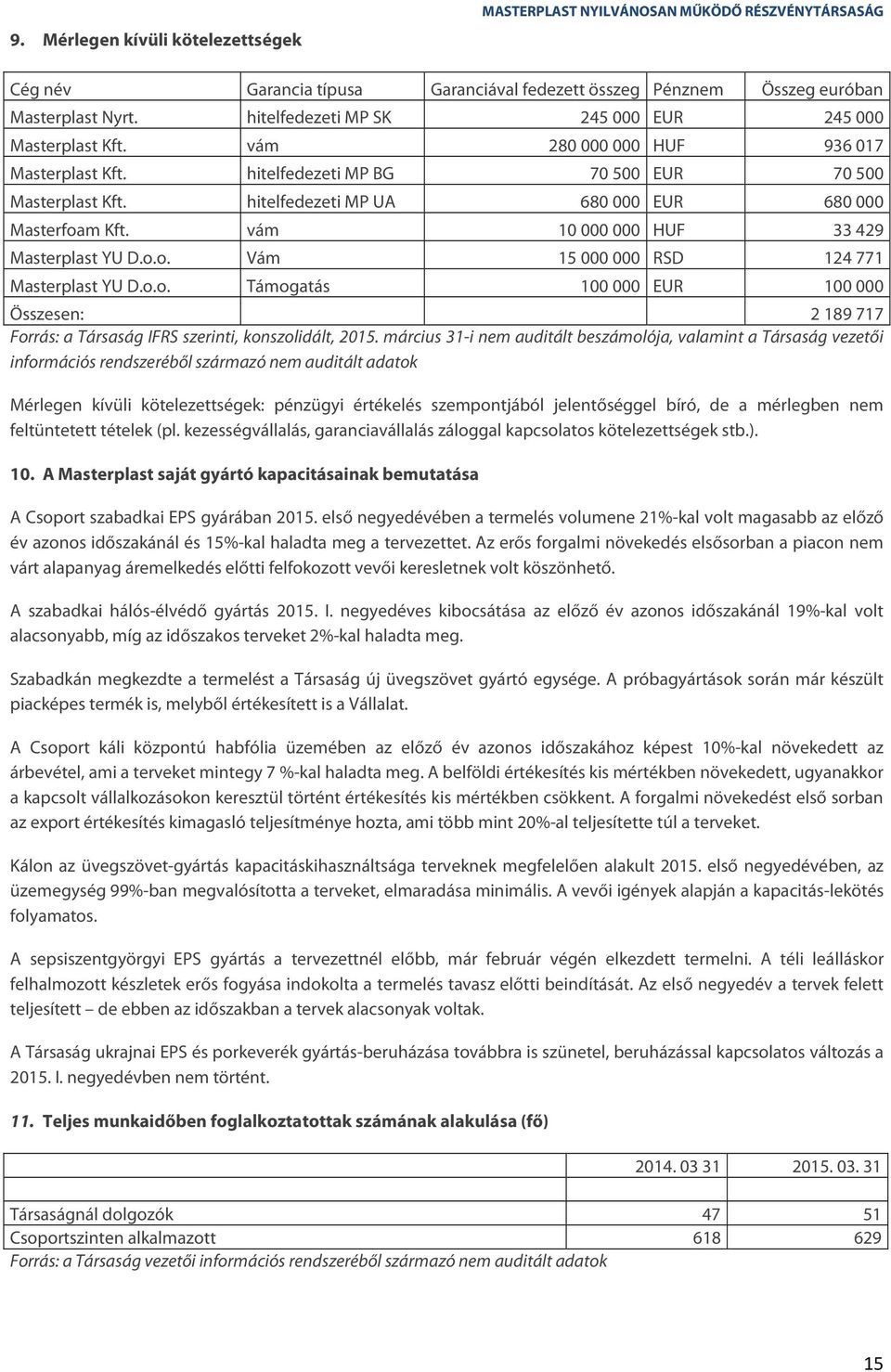 MASTERPLAST NYILVÁNOSAN MŰKÖDŐ RÉSZVÉNYTÁRSASÁG

9. Mérlegen kívüli kötelezettségek

| Cég név | Garancia típusa | Garanciával fedezett összeg | Pénznem | Összeg euróban |
|---|---|---|---|---|
| Masterplast Nyrt. | hitelfedezeti MP SK | 245 000 | EUR | 245 000 |
| Masterplast Kft. | vám | 280 000 000 | HUF | 936 017 |
| Masterplast Kft. | hitelfedezeti MP BG | 70 500 | EUR | 70 500 |
| Masterplast Kft. | hitelfedezeti MP UA | 680 000 | EUR | 680 000 |
| Masterfoam Kft. | vám | 10 000 000 | HUF | 33 429 |
| Masterplast YU D.o.o. | Vám | 15 000 000 | RSD | 124 771 |
| Masterplast YU D.o.o. | Támogatás | 100 000 | EUR | 100 000 |
| Összesen: | | | | 2 189 717 |

Forrás: a Társaság IFRS szerinti, konszolidált, 2015. március 31-i nem auditált beszámolója, valamint a Társaság vezetői információs rendszeréből származó nem auditált adatok

Mérlegen kívüli kötelezettségek: pénzügyi értékelés szempontjából jelentőséggel bíró, de a mérlegben nem feltüntetett tételek (pl. kezességvállalás, garanciavállalás záloggal kapcsolatos kötelezettségek stb.).

10. A Masterplast saját gyártó kapacitásainak bemutatása

A Csoport szabadkai EPS gyárában 2015. első negyedévében a termelés volumene 21%-kal volt magasabb az előző év azonos időszakánál és 15%-kal haladta meg a tervezettet. Az erős forgalmi növekedés elsősorban a piacon nem várt alapanyag áremelkedés előtti felfokozott vevői keresletnek volt köszönhető.

A szabadkai hálós-élvédő gyártás 2015. I. negyedéves kibocsátása az előző év azonos időszakánál 19%-kal volt alacsonyabb, míg az időszakos terveket 2%-kal haladta meg.

Szabadkán megkezdte a termelést a Társaság új üvegszövet gyártó egysége. A próbagyártások során már készült piacképes termék is, melyből értékesített is a Vállalat.

A Csoport káli központú habfólia üzemében az előző év azonos időszakához képest 10%-kal növekedett az árbevétel, ami a terveket mintegy 7 %-kal haladta meg. A belföldi értékesítés kis mértékben növekedett, ugyanakkor a kapcsolt vállalkozásokon keresztül történt értékesítés kis mértékben csökkent. A forgalmi növekedést első sorban az export értékesítés kimagasló teljesítménye hozta, ami több mint 20%-al teljesítette túl a terveket.

Kálon az üvegszövet-gyártás kapacitáskihasználtsága terveknek megfelelően alakult 2015. első negyedévében, az üzemegység 99%-ban megvalósította a terveket, elmaradása minimális. A vevői igények alapján a kapacitás-lekötés folyamatos.

A sepsiszentgyörgyi EPS gyártás a tervezettnél előbb, már február végén elkezdett termelni. A téli leálláskor felhalmozott készletek erős fogyása indokolta a termelés tavasz előtti beindítását. Az első negyedév a tervek felett teljesített – de ebben az időszakban a tervek alacsonyak voltak.

A Társaság ukrajnai EPS és porkeverék gyártás-beruházása továbbra is szünetel, beruházással kapcsolatos változás a 2015. I. negyedévben nem történt.

11. Teljes munkaidőben foglalkoztatottak számának alakulása (fő)

| | 2014. 03 31 | 2015. 03. 31 |
|---|---|---|
| Társaságnál dolgozók | 47 | 51 |
| Csoportszinten alkalmazott | 618 | 629 |

Forrás: a Társaság vezetői információs rendszeréből származó nem auditált adatok

15